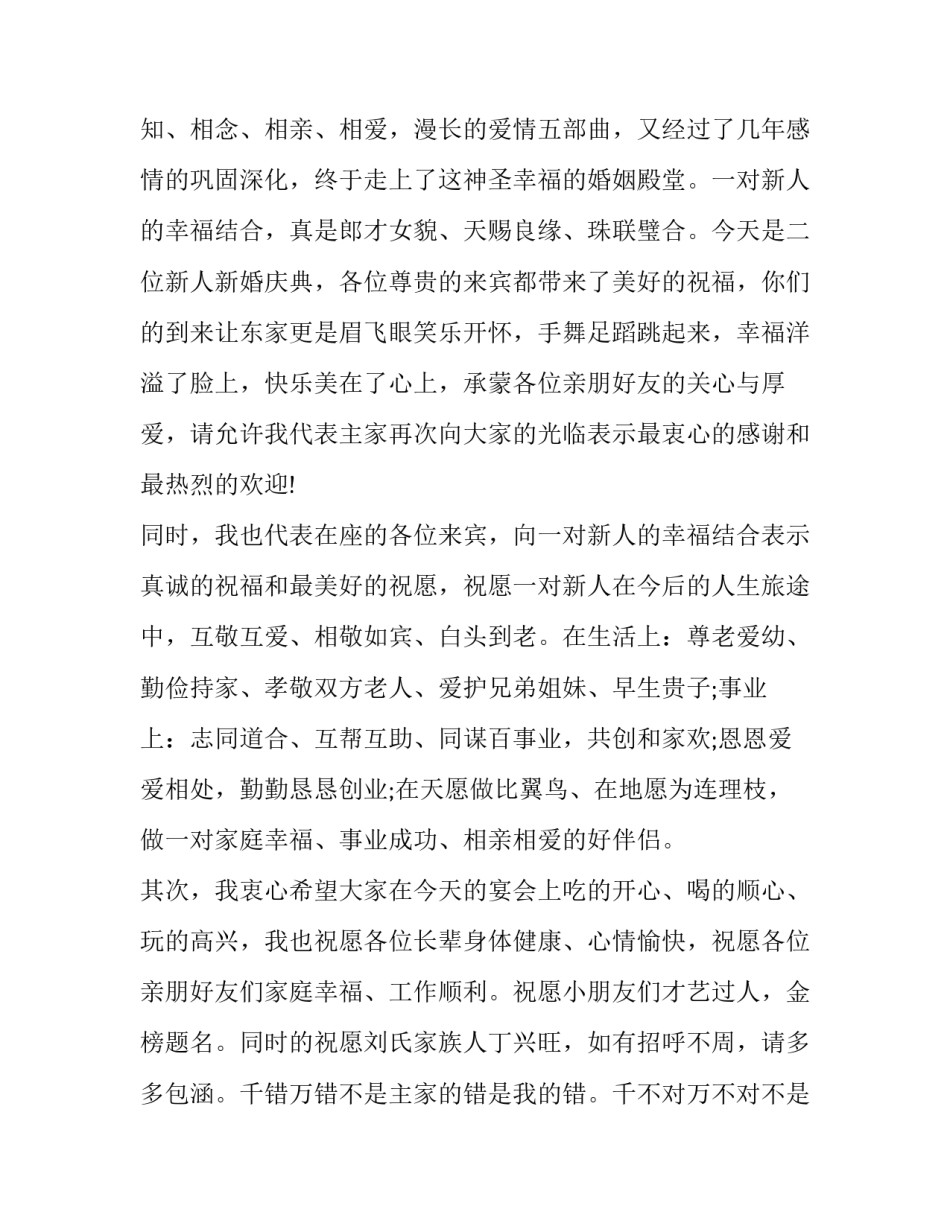 知、相念、相亲、相爱，漫长的爱情五部曲，又经过了几年感情的巩固深化，终于走上了这神圣幸福的婚姻殿堂。一对新人的幸福结合，真是郎才女貌、天赐良缘、珠联璧合。今天是二位新人新婚庆典，各位尊贵的来宾都带来了美好的祝福，你们的到来让东家更是眉飞眼笑乐开怀，手舞足蹈跳起来，幸福洋溢了脸上，快乐美在了心上，承蒙各位亲朋好友的关心与厚爱，请允许我代表主家再次向大家的光临表示最衷心的感谢和最热烈的欢迎!

同时，我也代表在座的各位来宾，向一对新人的幸福结合表示真诚的祝福和最美好的祝愿，祝愿一对新人在今后的人生旅途中，互敬互爱、相敬如宾、白头到老。在生活上：尊老爱幼、勤俭持家、孝敬双方老人、爱护兄弟姐妹、早生贵子;事业上：志同道合、互帮互助、同谋百事业，共创和家欢;恩恩爱爱相处，勤勤恳恳创业;在天愿做比翼鸟、在地愿为连理枝，做一对家庭幸福、事业成功、相亲相爱的好伴侣。

其次，我衷心希望大家在今天的宴会上吃的开心、喝的顺心、玩的高兴，我也祝愿各位长辈身体健康、心情愉快，祝愿各位亲朋好友们家庭幸福、工作顺利。祝愿小朋友们才艺过人，金榜题名。同时的祝愿刘氏家族人丁兴旺，如有招呼不周，请多多包涵。千错万错不是主家的错是我的错。千不对万不对不是